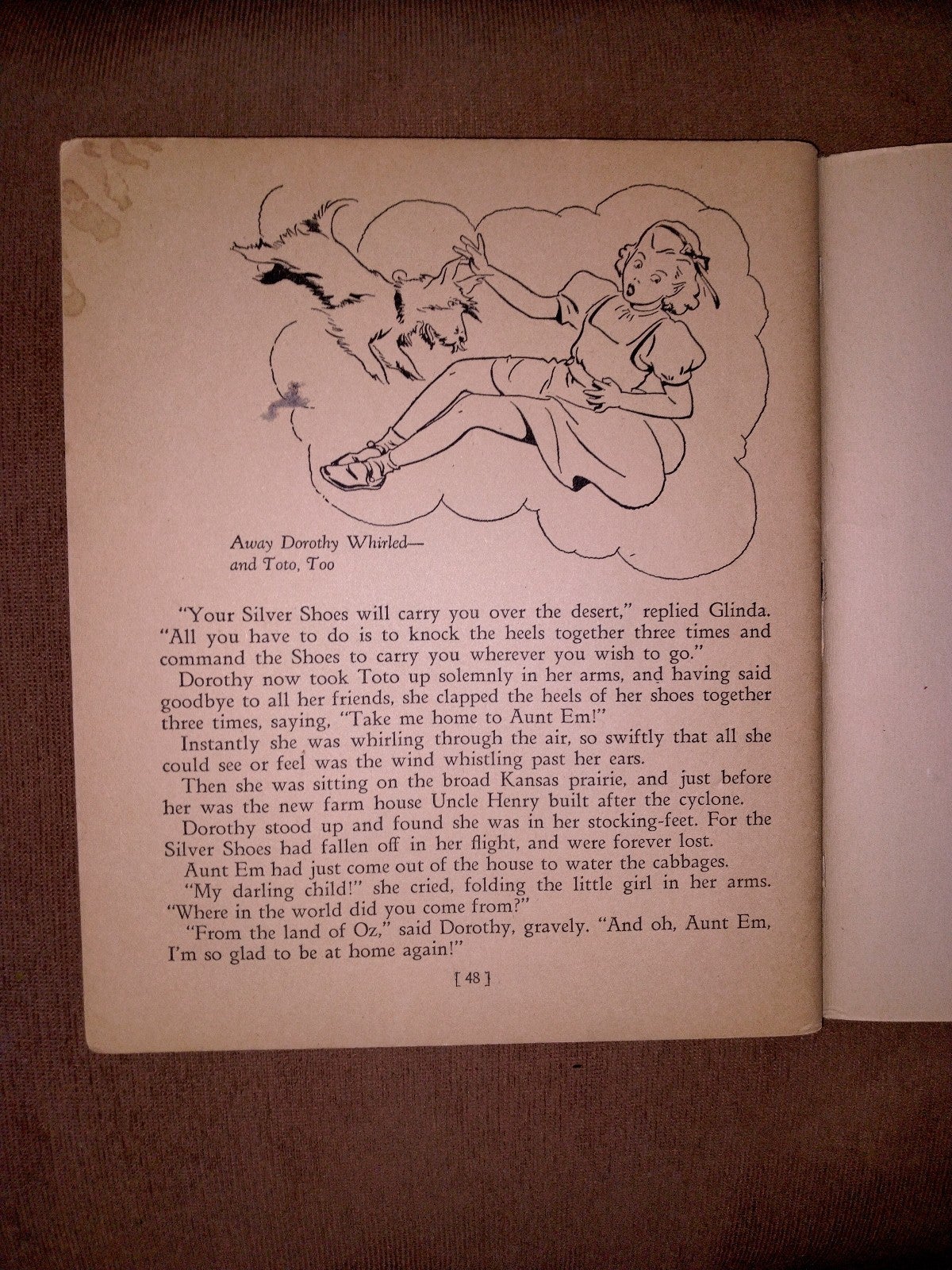 Away Dorothy Whirled—
and Toto, Too

"Your Silver Shoes will carry you over the desert," replied Glinda. "All you have to do is to knock the heels together three times and command the Shoes to carry you wherever you wish to go."

Dorothy now took Toto up solemnly in her arms, and having said goodbye to all her friends, she clapped the heels of her shoes together three times, saying, "Take me home to Aunt Em!"

Instantly she was whirling through the air, so swiftly that all she could see or feel was the wind whistling past her ears.

Then she was sitting on the broad Kansas prairie, and just before her was the new farm house Uncle Henry built after the cyclone.

Dorothy stood up and found she was in her stocking-feet. For the Silver Shoes had fallen off in her flight, and were forever lost.

Aunt Em had just come out of the house to water the cabbages.

"My darling child!" she cried, folding the little girl in her arms. "Where in the world did you come from?"

"From the land of Oz," said Dorothy, gravely. "And oh, Aunt Em, I'm so glad to be at home again!"

[ 48 ]